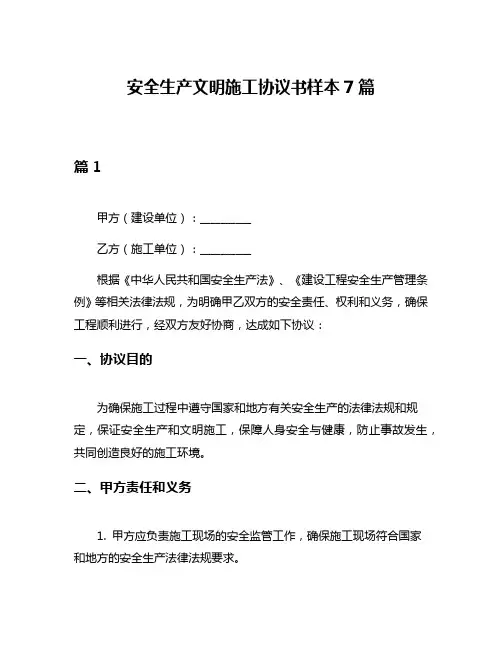 安全生产文明施工协议书样本 7 篇

篇 1

甲方（建设单位）：________

乙方（施工单位）：________

根据《中华人民共和国安全生产法》、《建设工程安全生产管理条例》等相关法律法规，为明确甲乙双方的安全责任、权利和义务，确保工程顺利进行，经双方友好协商，达成如下协议：

一、协议目的

为确保施工过程中遵守国家和地方有关安全生产的法律法规和规定，保证安全生产和文明施工，保障人身安全与健康，防止事故发生，共同创造良好的施工环境。

二、甲方责任和义务

1. 甲方应负责施工现场的安全监管工作，确保施工现场符合国家和地方的安全生产法律法规要求。